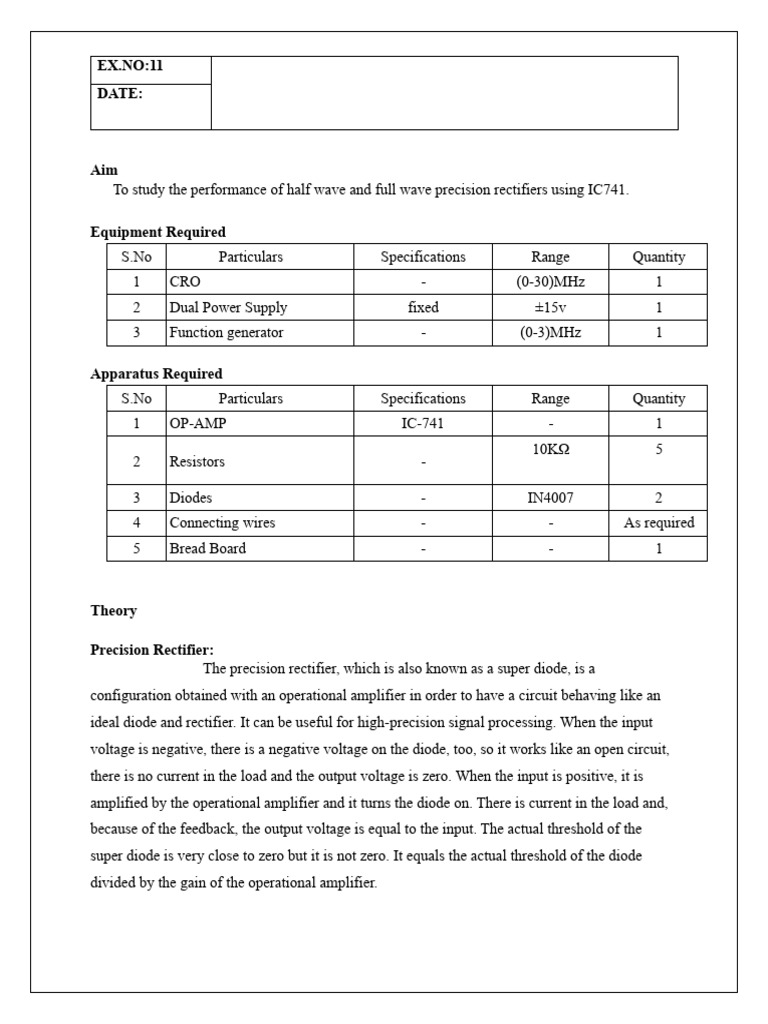 EX.NO:11
DATE:

Aim
To study the performance of half wave and full wave precision rectifiers using IC741.

Equipment Required

| S.No | Particulars | Specifications | Range | Quantity |
|---|---|---|---|---|
| 1 | CRO | - | (0-30)MHz | 1 |
| 2 | Dual Power Supply | fixed | ±15v | 1 |
| 3 | Function generator | - | (0-3)MHz | 1 |

Apparatus Required

| S.No | Particulars | Specifications | Range | Quantity |
|---|---|---|---|---|
| 1 | OP-AMP | IC-741 | - | 1 |
| 2 | Resistors | - | 10KΩ | 5 |
| 3 | Diodes | - | IN4007 | 2 |
| 4 | Connecting wires | - | - | As required |
| 5 | Bread Board | - | - | 1 |

Theory

Precision Rectifier:

The precision rectifier, which is also known as a super diode, is a configuration obtained with an operational amplifier in order to have a circuit behaving like an ideal diode and rectifier. It can be useful for high-precision signal processing. When the input voltage is negative, there is a negative voltage on the diode, too, so it works like an open circuit, there is no current in the load and the output voltage is zero. When the input is positive, it is amplified by the operational amplifier and it turns the diode on. There is current in the load and, because of the feedback, the output voltage is equal to the input. The actual threshold of the super diode is very close to zero but it is not zero. It equals the actual threshold of the diode divided by the gain of the operational amplifier.